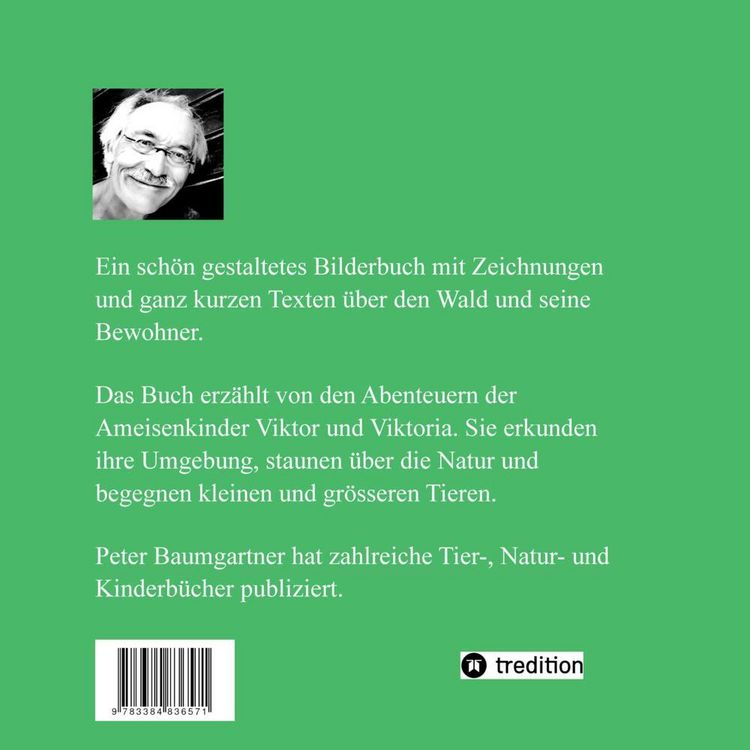 Ein schön gestaltetes Bilderbuch mit Zeichnungen und ganz kurzen Texten über den Wald und seine Bewohner.

Das Buch erzählt von den Abenteuern der Ameisenkinder Viktor und Viktoria. Sie erkunden ihre Umgebung, staunen über die Natur und begegnen kleinen und grösseren Tieren.

Peter Baumgartner hat zahlreiche Tier-, Natur- und Kinderbücher publiziert.

9 783384 836571

tredition